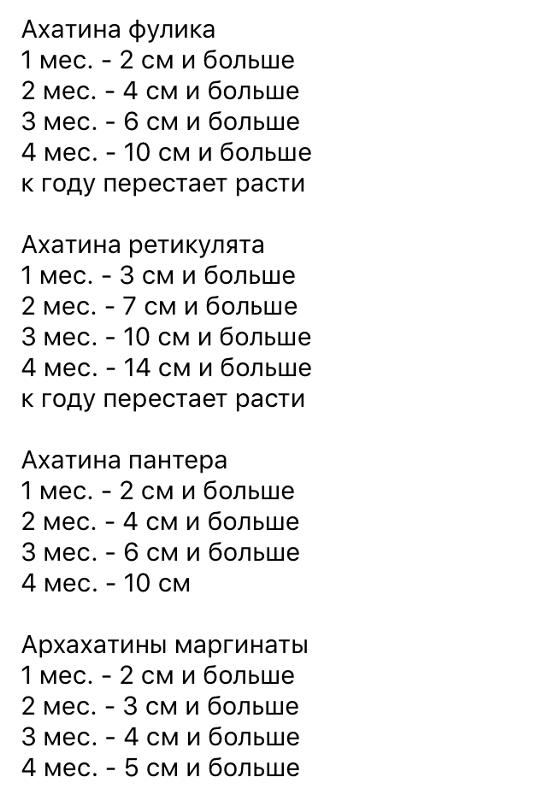 Ахатина фулика
1 мес. - 2 см и больше
2 мес. - 4 см и больше
3 мес. - 6 см и больше
4 мес. - 10 см и больше
к году перестает расти

Ахатина ретикулята
1 мес. - 3 см и больше
2 мес. - 7 см и больше
3 мес. - 10 см и больше
4 мес. - 14 см и больше
к году перестает расти

Ахатина пантера
1 мес. - 2 см и больше
2 мес. - 4 см и больше
3 мес. - 6 см и больше
4 мес. - 10 см

Архахатины маргинаты
1 мес. - 2 см и больше
2 мес. - 3 см и больше
3 мес. - 4 см и больше
4 мес. - 5 см и больше